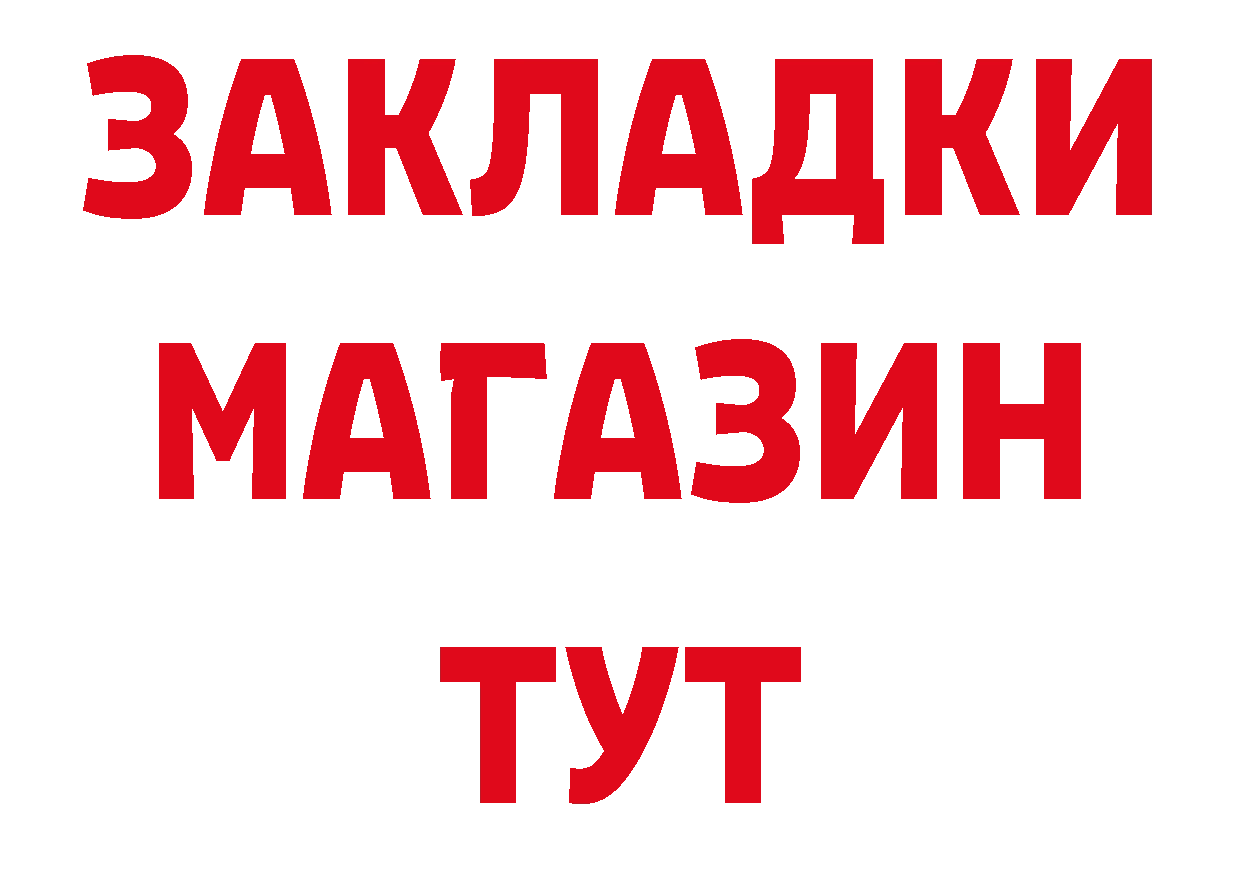 ЗАКЛАДКИ
МАГАЗИН
ТУТ